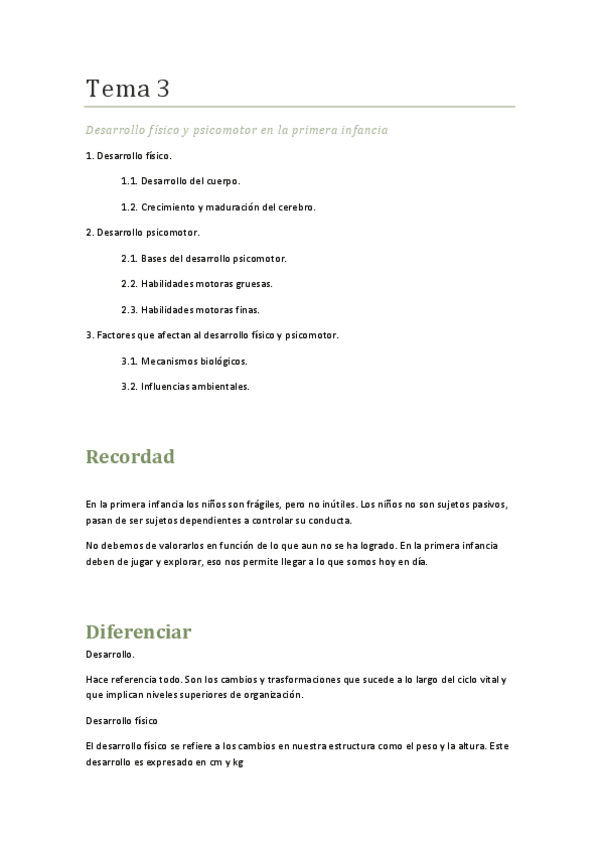 Tema 3

Desarrollo físico y psicomotor en la primera infancia

1. Desarrollo físico.

1.1. Desarrollo del cuerpo.

1.2. Crecimiento y maduración del cerebro.

2. Desarrollo psicomotor.

2.1. Bases del desarrollo psicomotor.

2.2. Habilidades motoras gruesas.

2.3. Habilidades motoras finas.

3. Factores que afectan al desarrollo físico y psicomotor.

3.1. Mecanismos biológicos.

3.2. Influencias ambientales.

Recordad

En la primera infancia los niños son frágiles, pero no inútiles. Los niños no son sujetos pasivos, pasan de ser sujetos dependientes a controlar su conducta.

No debemos de valorarlos en función de lo que aun no se ha logrado. En la primera infancia deben de jugar y explorar, eso nos permite llegar a lo que somos hoy en día.

Diferenciar

Desarrollo.

Hace referencia todo. Son los cambios y trasformaciones que sucede a lo largo del ciclo vital y que implican niveles superiores de organización.

Desarrollo físico

El desarrollo físico se refiere a los cambios en nuestra estructura como el peso y la altura. Este desarrollo es expresado en cm y kg